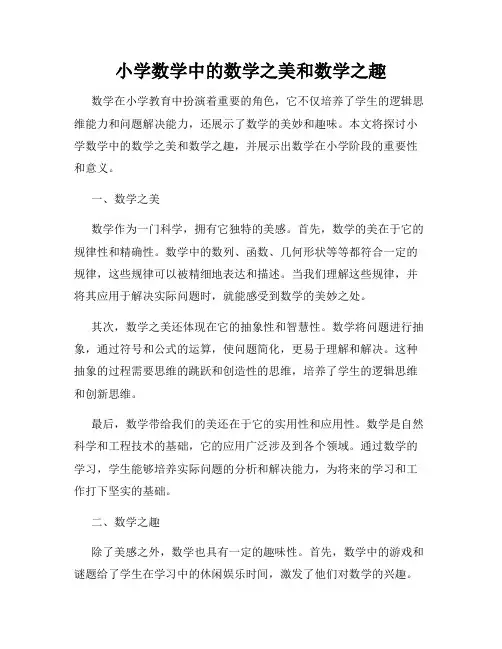 小学数学中的数学之美和数学之趣

数学在小学教育中扮演着重要的角色，它不仅培养了学生的逻辑思维能力和问题解决能力，还展示了数学的美妙和趣味。本文将探讨小学数学中的数学之美和数学之趣，并展示出数学在小学阶段的重要性和意义。

一、数学之美

数学作为一门科学，拥有它独特的美感。首先，数学的美在于它的规律性和精确性。数学中的数列、函数、几何形状等等都符合一定的规律，这些规律可以被精细地表达和描述。当我们理解这些规律，并将其应用于解决实际问题时，就能感受到数学的美妙之处。

其次，数学之美还体现在它的抽象性和智慧性。数学将问题进行抽象，通过符号和公式的运算，使问题简化，更易于理解和解决。这种抽象的过程需要思维的跳跃和创造性的思维，培养了学生的逻辑思维和创新思维。

最后，数学带给我们的美还在于它的实用性和应用性。数学是自然科学和工程技术的基础，它的应用广泛涉及到各个领域。通过数学的学习，学生能够培养实际问题的分析和解决能力，为将来的学习和工作打下坚实的基础。

二、数学之趣

除了美感之外，数学也具有一定的趣味性。首先，数学中的游戏和谜题给了学生在学习中的休闲娱乐时间，激发了他们对数学的兴趣。